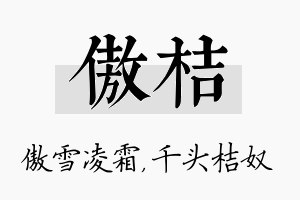 傲桔

傲雪凌霜,千头桔奴